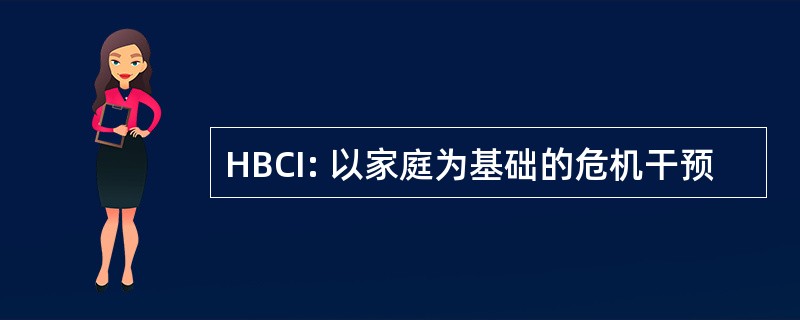 HBCI: 以家庭为基础的危机干预